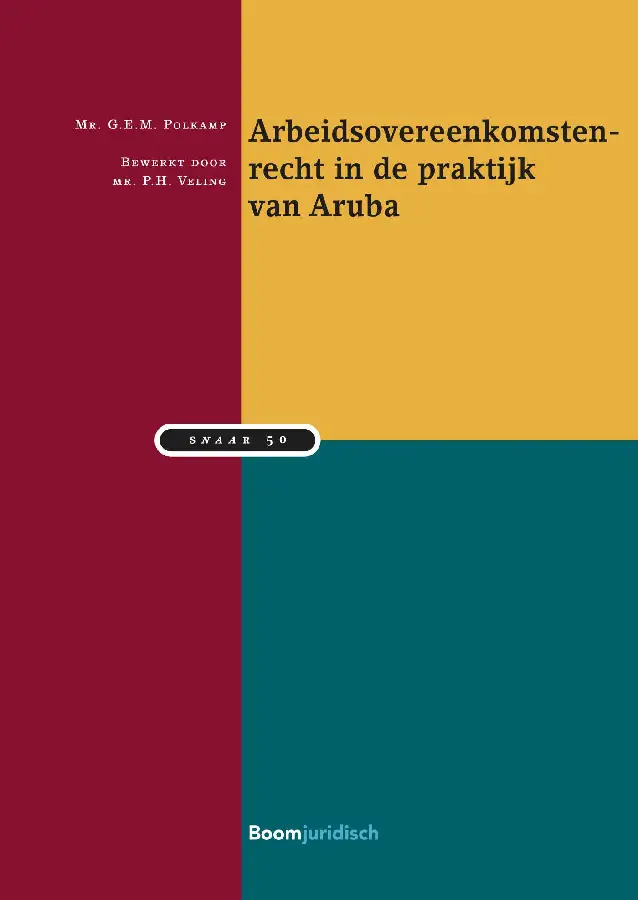 Mr. G.E.M. Polkamp

Bewerkt door
mr. P.H. Veling

Arbeidsovereenkomstenrecht in de praktijk van Aruba

SNAAR 50

Boomjuridisch